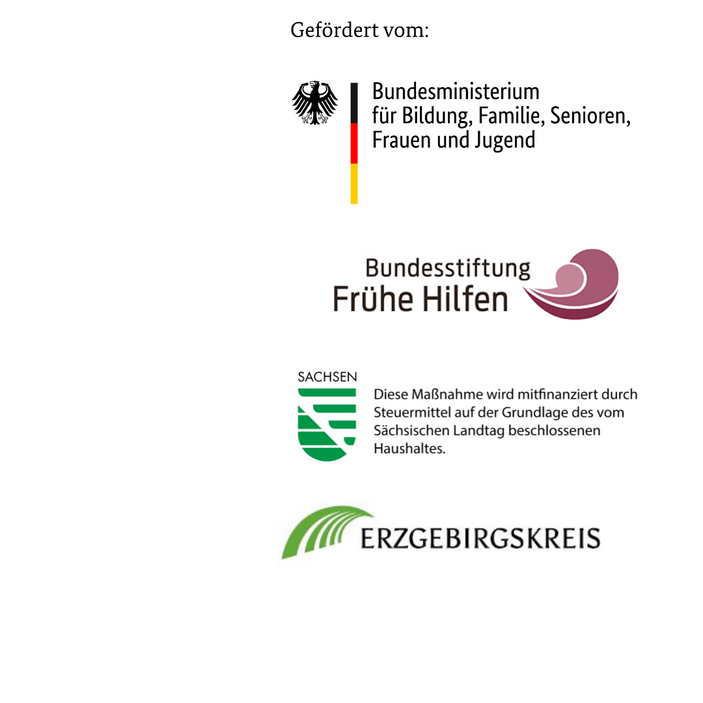 Gefördert vom:

Bundesministerium für Bildung, Familie, Senioren, Frauen und Jugend

Bundesstiftung Frühe Hilfen

SACHSEN

Diese Maßnahme wird mitfinanziert durch Steuermittel auf der Grundlage des vom Sächsischen Landtag beschlossenen Haushaltes.

ERZGEBIRGSKREIS